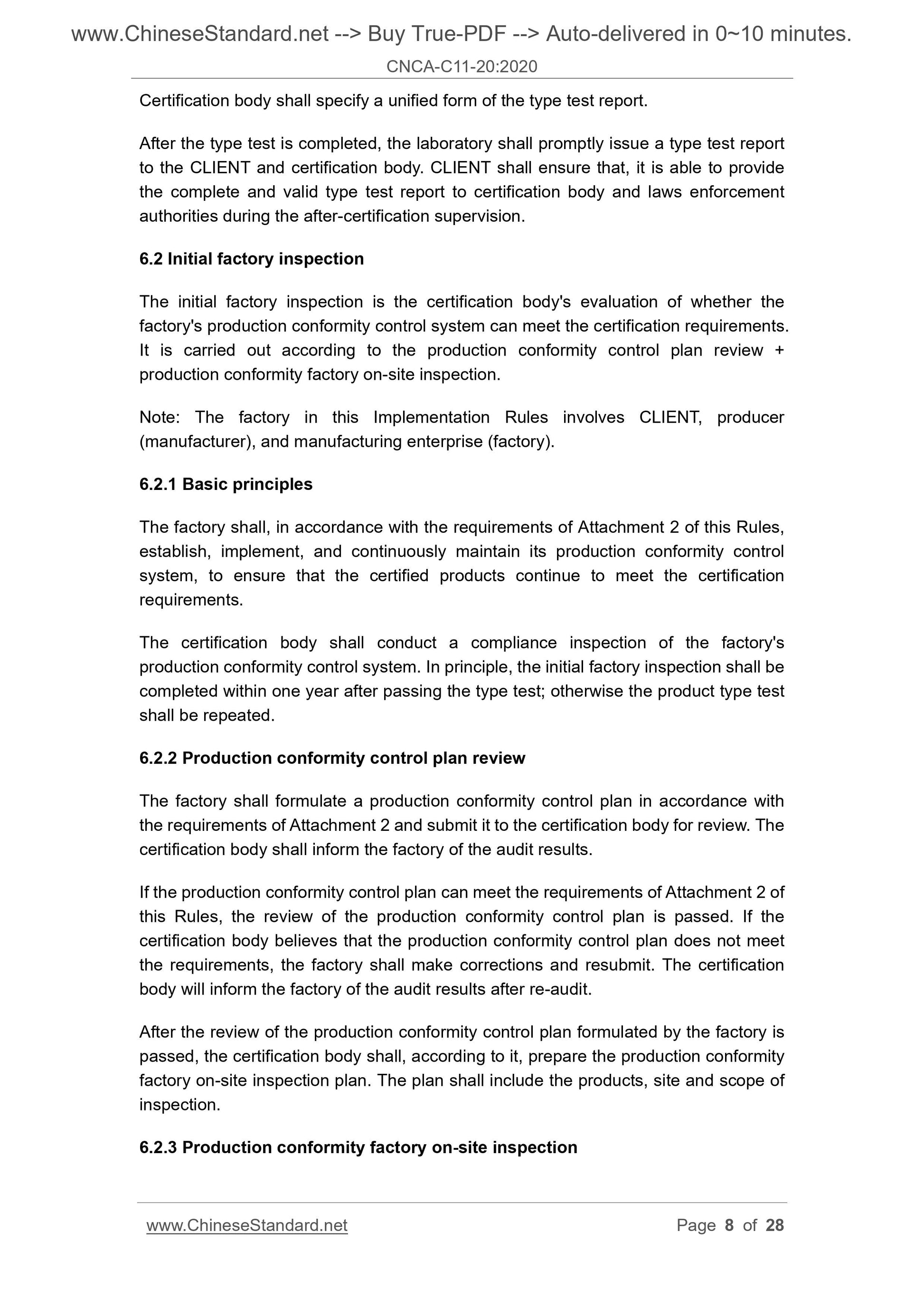 www.ChineseStandard.net --> Buy True-PDF --> Auto-delivered in 0~10 minutes.
CNCA-C11-20:2020

Certification body shall specify a unified form of the type test report.

After the type test is completed, the laboratory shall promptly issue a type test report to the CLIENT and certification body. CLIENT shall ensure that, it is able to provide the complete and valid type test report to certification body and laws enforcement authorities during the after-certification supervision.

6.2 Initial factory inspection

The initial factory inspection is the certification body's evaluation of whether the factory's production conformity control system can meet the certification requirements. It is carried out according to the production conformity control plan review + production conformity factory on-site inspection.

Note: The factory in this Implementation Rules involves CLIENT, producer (manufacturer), and manufacturing enterprise (factory).

6.2.1 Basic principles

The factory shall, in accordance with the requirements of Attachment 2 of this Rules, establish, implement, and continuously maintain its production conformity control system, to ensure that the certified products continue to meet the certification requirements.

The certification body shall conduct a compliance inspection of the factory's production conformity control system. In principle, the initial factory inspection shall be completed within one year after passing the type test; otherwise the product type test shall be repeated.

6.2.2 Production conformity control plan review

The factory shall formulate a production conformity control plan in accordance with the requirements of Attachment 2 and submit it to the certification body for review. The certification body shall inform the factory of the audit results.

If the production conformity control plan can meet the requirements of Attachment 2 of this Rules, the review of the production conformity control plan is passed. If the certification body believes that the production conformity control plan does not meet the requirements, the factory shall make corrections and resubmit. The certification body will inform the factory of the audit results after re-audit.

After the review of the production conformity control plan formulated by the factory is passed, the certification body shall, according to it, prepare the production conformity factory on-site inspection plan. The plan shall include the products, site and scope of inspection.

6.2.3 Production conformity factory on-site inspection

www.ChineseStandard.net Page 8 of 28